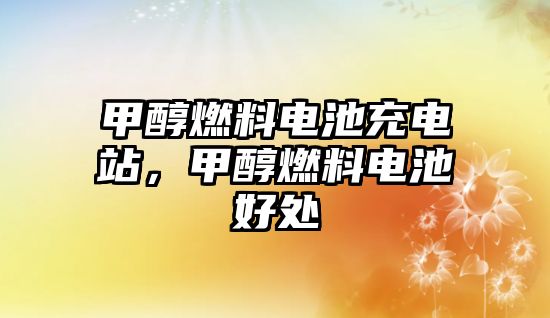 甲醇燃料电池充电站，甲醇燃料电池好处